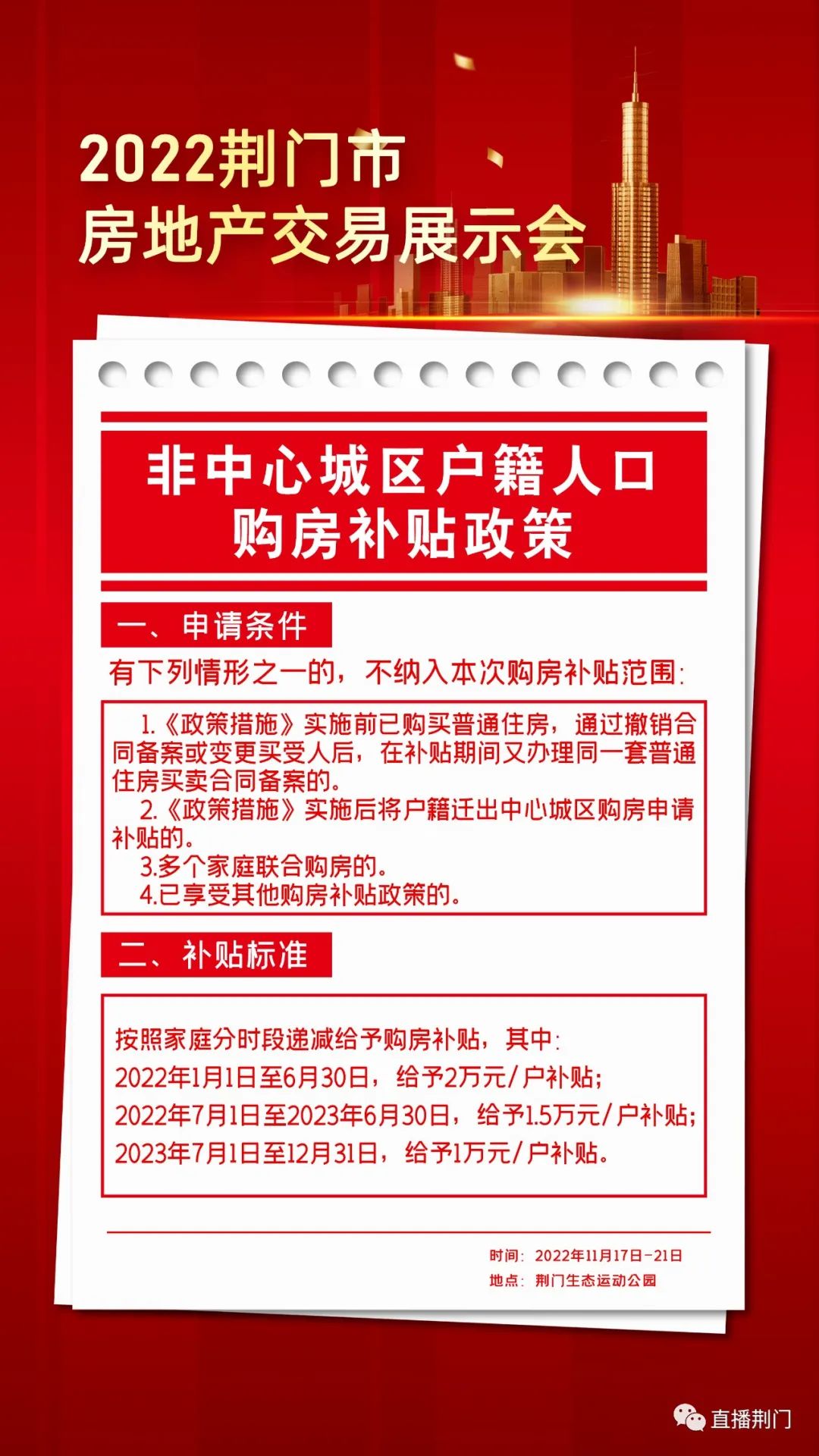 2022荆门市
房地产交易展示会

非中心城区户籍人口
购房补贴政策

一、申请条件

有下列情形之一的，不纳入本次购房补贴范围：

1.《政策措施》实施前已购买普通住房，通过撤销合同备案或变更买受人后，在补贴期间又办理同一套普通住房买卖合同备案的。
2.《政策措施》实施后将户籍迁出中心城区购房申请补贴的。
3.多个家庭联合购房的。
4.已享受其他购房补贴政策的。

二、补贴标准

按照家庭分时段递减给予购房补贴，其中：
2022年1月1日至6月30日，给予2万元/户补贴；
2022年7月1日至2023年6月30日，给予1.5万元/户补贴；
2023年7月1日至12月31日，给予1万元/户补贴。

时间：2022年11月17日-21日
地点：荆门生态运动公园

直播荆门